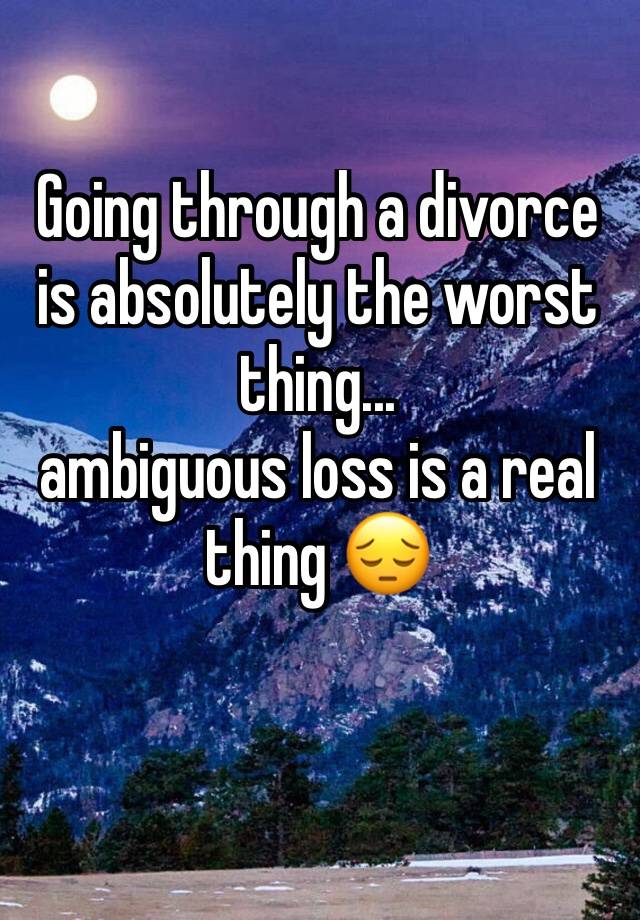 Going through a divorce is absolutely the worst thing...
ambiguous loss is a real thing 😔